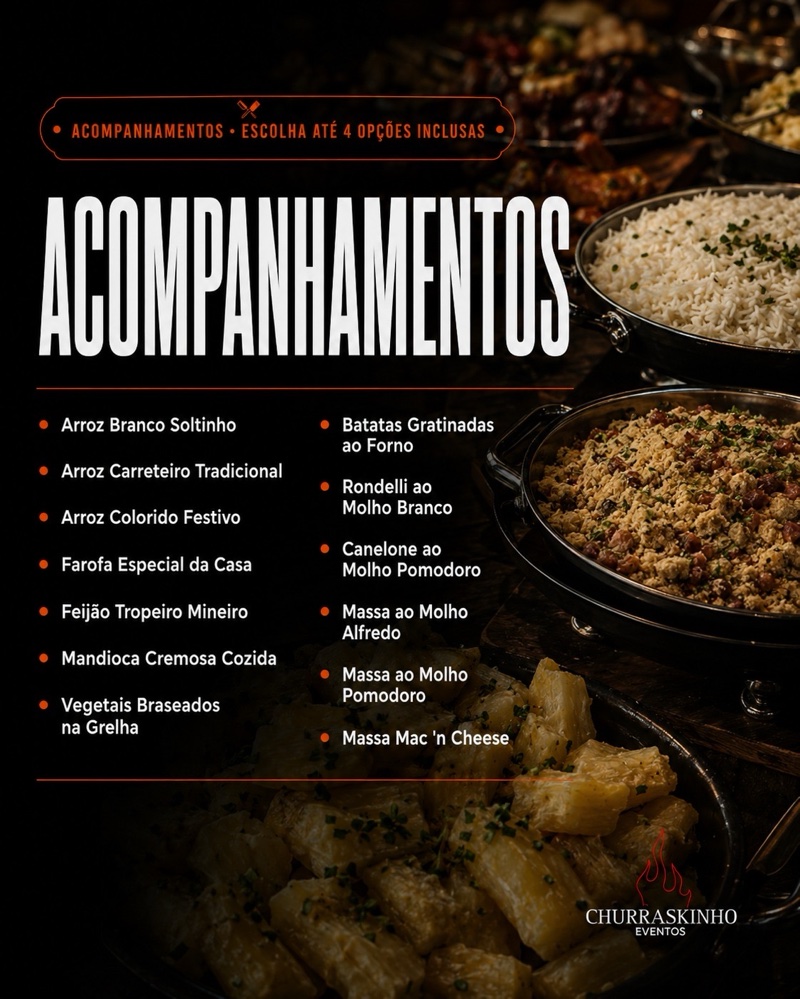 ACOMPANHAMENTOS • ESCOLHA ATÉ 4 OPÇÕES INCLUSAS

ACOMPANHAMENTOS

• Arroz Branco Soltinho
• Arroz Carreteiro Tradicional
• Arroz Colorido Festivo
• Farofa Especial da Casa
• Feijão Tropeiro Mineiro
• Mandioca Cremosa Cozida
• Vegetais Braseados na Grelha

• Batatas Gratinadas ao Forno
• Rondelli ao Molho Branco
• Canelone ao Molho Pomodoro
• Massa ao Molho Alfredo
• Massa ao Molho Pomodoro
• Massa Mac 'n Cheese

CHURRASKINHO
EVENTOS